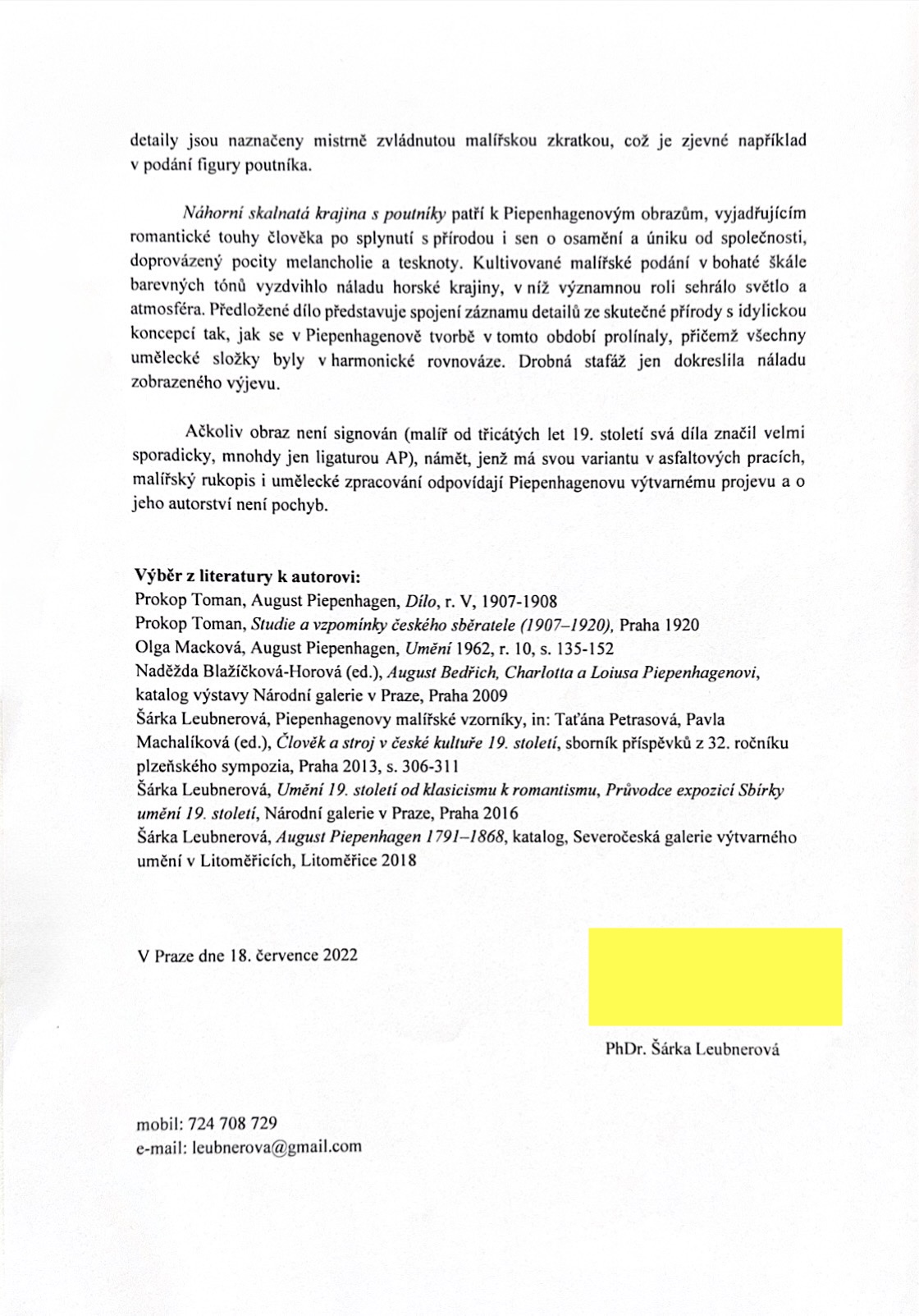 detaily jsou naznačeny mistrně zvládnutou malířskou zkratkou, což je zjevné například v podání figury poutníka.

Náhorní skalnatá krajina s poutníky patří k Piepenhagenovým obrazům, vyjadřujícím romantické touhy člověka po splynutí s přírodou i sen o osamění a úniku od společnosti, doprovázený pocity melancholie a tesknoty. Kultivované malířské podání v bohaté škále barevných tónů vyzdvihlo náladu horské krajiny, v níž významnou roli sehrálo světlo a atmosféra. Předložené dílo představuje spojení záznamu detailů ze skutečné přírody s idylickou koncepcí tak, jak se v Piepenhagenově tvorbě v tomto období prolínaly, přičemž všechny umělecké složky byly v harmonické rovnováze. Drobná stafáž jen dokreslila náladu zobrazeného výjevu.

Ačkoliv obraz není signován (malíř od třicátých let 19. století svá díla značil velmi sporadicky, mnohdy jen ligaturou AP), námět, jenž má svou variantu v asfaltových pracích, malířský rukopis i umělecké zpracování odpovídají Piepenhagenovu výtvarnému projevu a o jeho autorství není pochyb.

Výběr z literatury k autorovi:
Prokop Toman, August Piepenhagen, Dílo, r. V, 1907-1908
Prokop Toman, Studie a vzpomínky českého sběratele (1907–1920), Praha 1920
Olga Macková, August Piepenhagen, Umění 1962, r. 10, s. 135-152
Naděžda Blažíčková-Horová (ed.), August Bedřich, Charlotta a Loiusa Piepenhagenovi, katalog výstavy Národní galerie v Praze, Praha 2009
Šárka Leubnerová, Piepenhagenovy malířské vzorníky, in: Taťána Petrasová, Pavla Machalíková (ed.), Člověk a stroj v české kultuře 19. století, sborník příspěvků z 32. ročníku plzeňského sympozia, Praha 2013, s. 306-311
Šárka Leubnerová, Umění 19. století od klasicismu k romantismu, Průvodce expozicí Sbírky umění 19. století, Národní galerie v Praze, Praha 2016
Šárka Leubnerová, August Piepenhagen 1791–1868, katalog, Severočeská galerie výtvarného umění v Litoměřicích, Litoměřice 2018

V Praze dne 18. července 2022

PhDr. Šárka Leubnerová

mobil: 724 708 729
e-mail: leubnerova@gmail.com